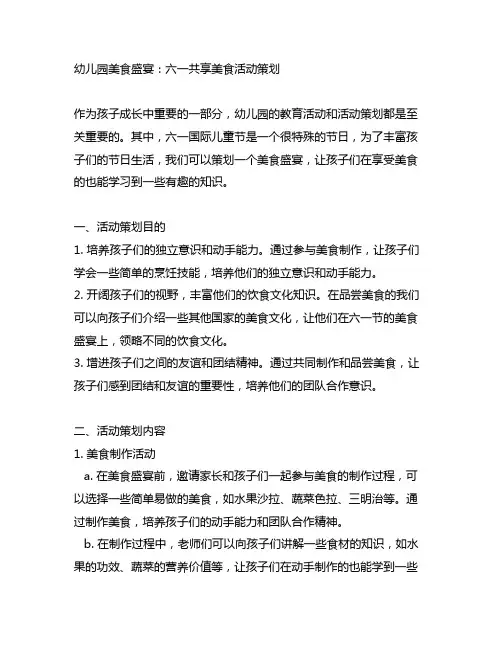 幼儿园美食盛宴：六一共享美食活动策划

作为孩子成长中重要的一部分，幼儿园的教育活动和活动策划都是至关重要的。其中，六一国际儿童节是一个很特殊的节日，为了丰富孩子们的节日生活，我们可以策划一个美食盛宴，让孩子们在享受美食的也能学习到一些有趣的知识。

一、活动策划目的
1. 培养孩子们的独立意识和动手能力。通过参与美食制作，让孩子们学会一些简单的烹饪技能，培养他们的独立意识和动手能力。
2. 开阔孩子们的视野，丰富他们的饮食文化知识。在品尝美食的我们可以向孩子们介绍一些其他国家的美食文化，让他们在六一节的美食盛宴上，领略不同的饮食文化。
3. 增进孩子们之间的友谊和团结精神。通过共同制作和品尝美食，让孩子们感到团结和友谊的重要性，培养他们的团队合作意识。

二、活动策划内容
1. 美食制作活动
a. 在美食盛宴前，邀请家长和孩子们一起参与美食的制作过程，可以选择一些简单易做的美食，如水果沙拉、蔬菜色拉、三明治等。通过制作美食，培养孩子们的动手能力和团队合作精神。
b. 在制作过程中，老师们可以向孩子们讲解一些食材的知识，如水果的功效、蔬菜的营养价值等，让孩子们在动手制作的也能学到一些